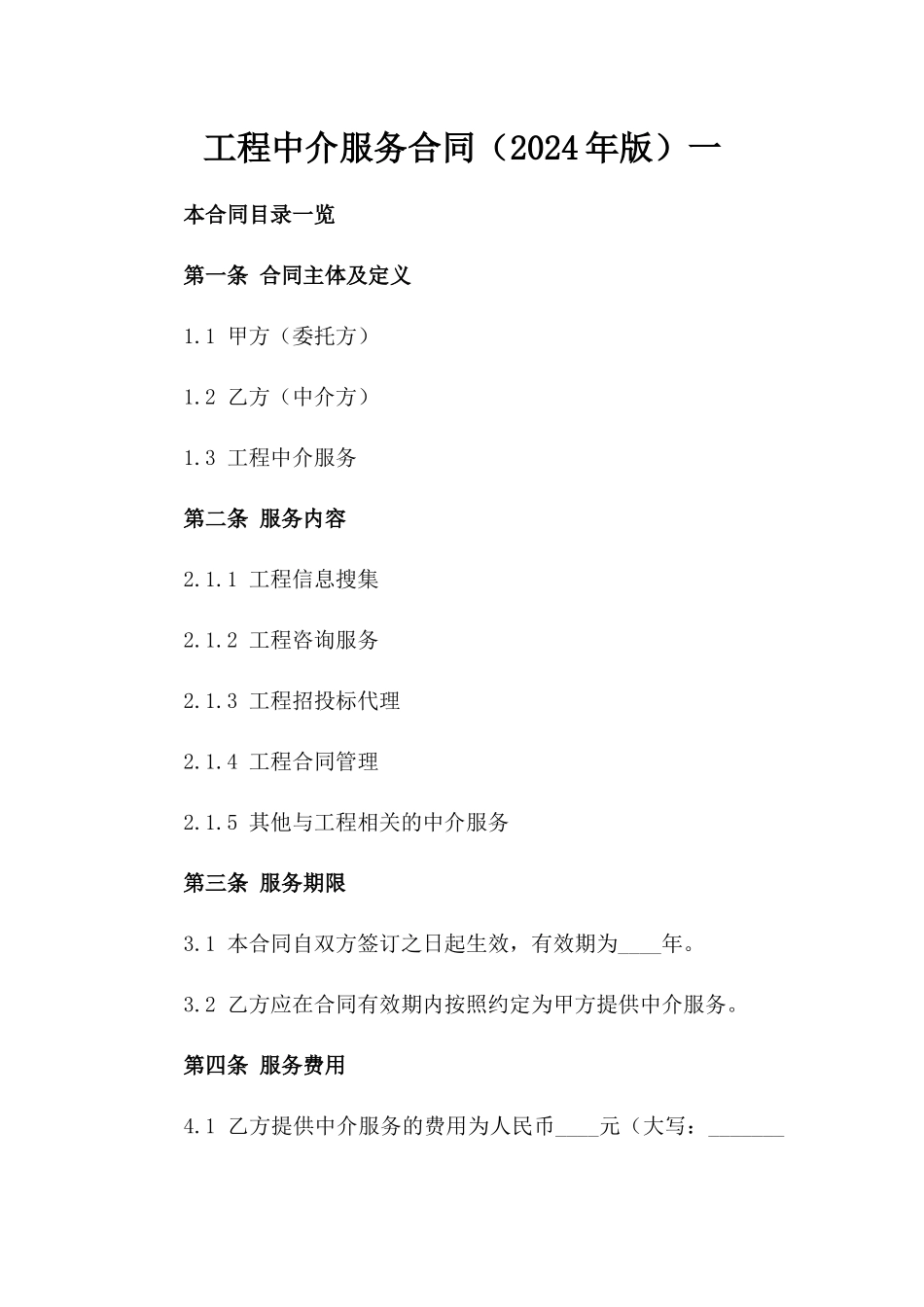 工程中介服务合同（2024年版）一

本合同目录一览

第一条 合同主体及定义

1.1 甲方（委托方）

1.2 乙方（中介方）

1.3 工程中介服务

第二条 服务内容

2.1.1 工程信息搜集

2.1.2 工程咨询服务

2.1.3 工程招投标代理

2.1.4 工程合同管理

2.1.5 其他与工程相关的中介服务

第三条 服务期限

3.1 本合同自双方签订之日起生效，有效期为____年。

3.2 乙方应在合同有效期内按照约定为甲方提供中介服务。

第四条 服务费用

4.1 乙方提供中介服务的费用为人民币____元（大写：_______